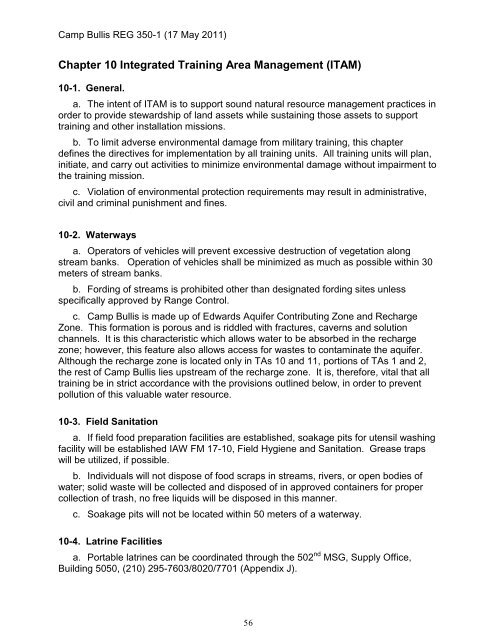 Camp Bullis REG 350-1 (17 May 2011)

Chapter 10 Integrated Training Area Management (ITAM)

10-1. General.

a. The intent of ITAM is to support sound natural resource management practices in order to provide stewardship of land assets while sustaining those assets to support training and other installation missions.

b. To limit adverse environmental damage from military training, this chapter defines the directives for implementation by all training units. All training units will plan, initiate, and carry out activities to minimize environmental damage without impairment to the training mission.

c. Violation of environmental protection requirements may result in administrative, civil and criminal punishment and fines.

10-2. Waterways

a. Operators of vehicles will prevent excessive destruction of vegetation along stream banks. Operation of vehicles shall be minimized as much as possible within 30 meters of stream banks.

b. Fording of streams is prohibited other than designated fording sites unless specifically approved by Range Control.

c. Camp Bullis is made up of Edwards Aquifer Contributing Zone and Recharge Zone. This formation is porous and is riddled with fractures, caverns and solution channels. It is this characteristic which allows water to be absorbed in the recharge zone; however, this feature also allows access for wastes to contaminate the aquifer. Although the recharge zone is located only in TAs 10 and 11, portions of TAs 1 and 2, the rest of Camp Bullis lies upstream of the recharge zone. It is, therefore, vital that all training be in strict accordance with the provisions outlined below, in order to prevent pollution of this valuable water resource.

10-3. Field Sanitation

a. If field food preparation facilities are established, soakage pits for utensil washing facility will be established IAW FM 17-10, Field Hygiene and Sanitation. Grease traps will be utilized, if possible.

b. Individuals will not dispose of food scraps in streams, rivers, or open bodies of water; solid waste will be collected and disposed of in approved containers for proper collection of trash, no free liquids will be disposed in this manner.

c. Soakage pits will not be located within 50 meters of a waterway.

10-4. Latrine Facilities

a. Portable latrines can be coordinated through the 502$^{nd}$ MSG, Supply Office, Building 5050, (210) 295-7603/8020/7701 (Appendix J).

56